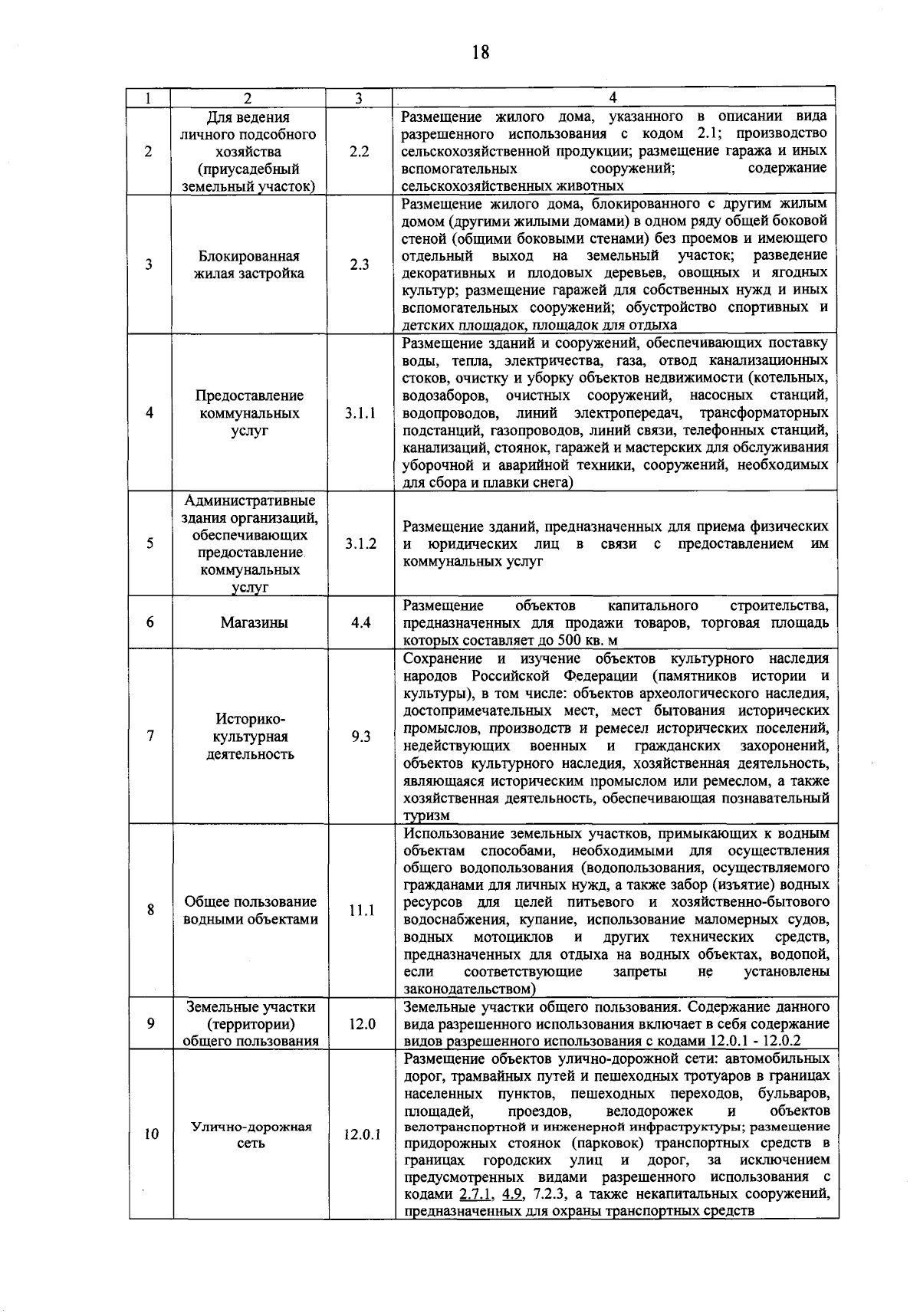 18

| 1 | 2 | 3 | 4 |
|---|---|---|---|
| 2 | Для ведения личного подсобного хозяйства (приусадебный земельный участок) | 2.2 | Размещение жилого дома, указанного в описании вида разрешенного использования с кодом 2.1; производство сельскохозяйственной продукции; размещение гаража и иных вспомогательных сооружений; содержание сельскохозяйственных животных |
| 3 | Блокированная жилая застройка | 2.3 | Размещение жилого дома, блокированного с другим жилым домом (другими жилыми домами) в одном ряду общей боковой стеной (общими боковыми стенами) без проемов и имеющего отдельный выход на земельный участок; разведение декоративных и плодовых деревьев, овощных и ягодных культур; размещение гаражей для собственных нужд и иных вспомогательных сооружений; обустройство спортивных и детских площадок, площадок для отдыха |
| 4 | Предоставление коммунальных услуг | 3.1.1 | Размещение зданий и сооружений, обеспечивающих поставку воды, тепла, электричества, газа, отвод канализационных стоков, очистку и уборку объектов недвижимости (котельных, водозаборов, очистных сооружений, насосных станций, водопроводов, линий электропередач, трансформаторных подстанций, газопроводов, линий связи, телефонных станций, канализаций, стоянок, гаражей и мастерских для обслуживания уборочной и аварийной техники, сооружений, необходимых для сбора и плавки снега) |
| 5 | Административные здания организаций, обеспечивающих предоставление коммунальных услуг | 3.1.2 | Размещение зданий, предназначенных для приема физических и юридических лиц в связи с предоставлением им коммунальных услуг |
| 6 | Магазины | 4.4 | Размещение объектов капитального строительства, предназначенных для продажи товаров, торговая площадь которых составляет до 500 кв. м |
| 7 | Историко-культурная деятельность | 9.3 | Сохранение и изучение объектов культурного наследия народов Российской Федерации (памятников истории и культуры), в том числе: объектов археологического наследия, достопримечательных мест, мест бытования исторических промыслов, производств и ремесел исторических поселений, недействующих военных и гражданских захоронений, объектов культурного наследия, хозяйственная деятельность, являющаяся историческим промыслом или ремеслом, а также хозяйственная деятельность, обеспечивающая познавательный туризм |
| 8 | Общее пользование водными объектами | 11.1 | Использование земельных участков, примыкающих к водным объектам способами, необходимыми для осуществления общего водопользования (водопользования, осуществляемого гражданами для личных нужд, а также забор (изъятие) водных ресурсов для целей питьевого и хозяйственно-бытового водоснабжения, купание, использование маломерных судов, водных мотоциклов и других технических средств, предназначенных для отдыха на водных объектах, водопой, если соответствующие запреты не установлены законодательством) |
| 9 | Земельные участки (территории) общего пользования | 12.0 | Земельные участки общего пользования. Содержание данного вида разрешенного использования включает в себя содержание видов разрешенного использования с кодами 12.0.1 - 12.0.2 |
| 10 | Улично-дорожная сеть | 12.0.1 | Размещение объектов улично-дорожной сети: автомобильных дорог, трамвайных путей и пешеходных тротуаров в границах населенных пунктов, пешеходных переходов, бульваров, площадей, проездов, велодорожек и объектов велотранспортной и инженерной инфраструктуры; размещение придорожных стоянок (парковок) транспортных средств в границах городских улиц и дорог, за исключением предусмотренных видами разрешенного использования с кодами 2.7.1, 4.9, 7.2.3, а также некапитальных сооружений, предназначенных для охраны транспортных средств |